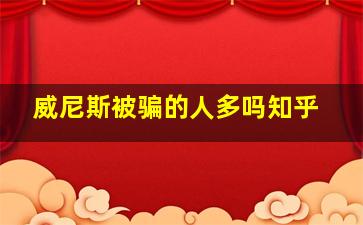 威尼斯被骗的人多吗知乎